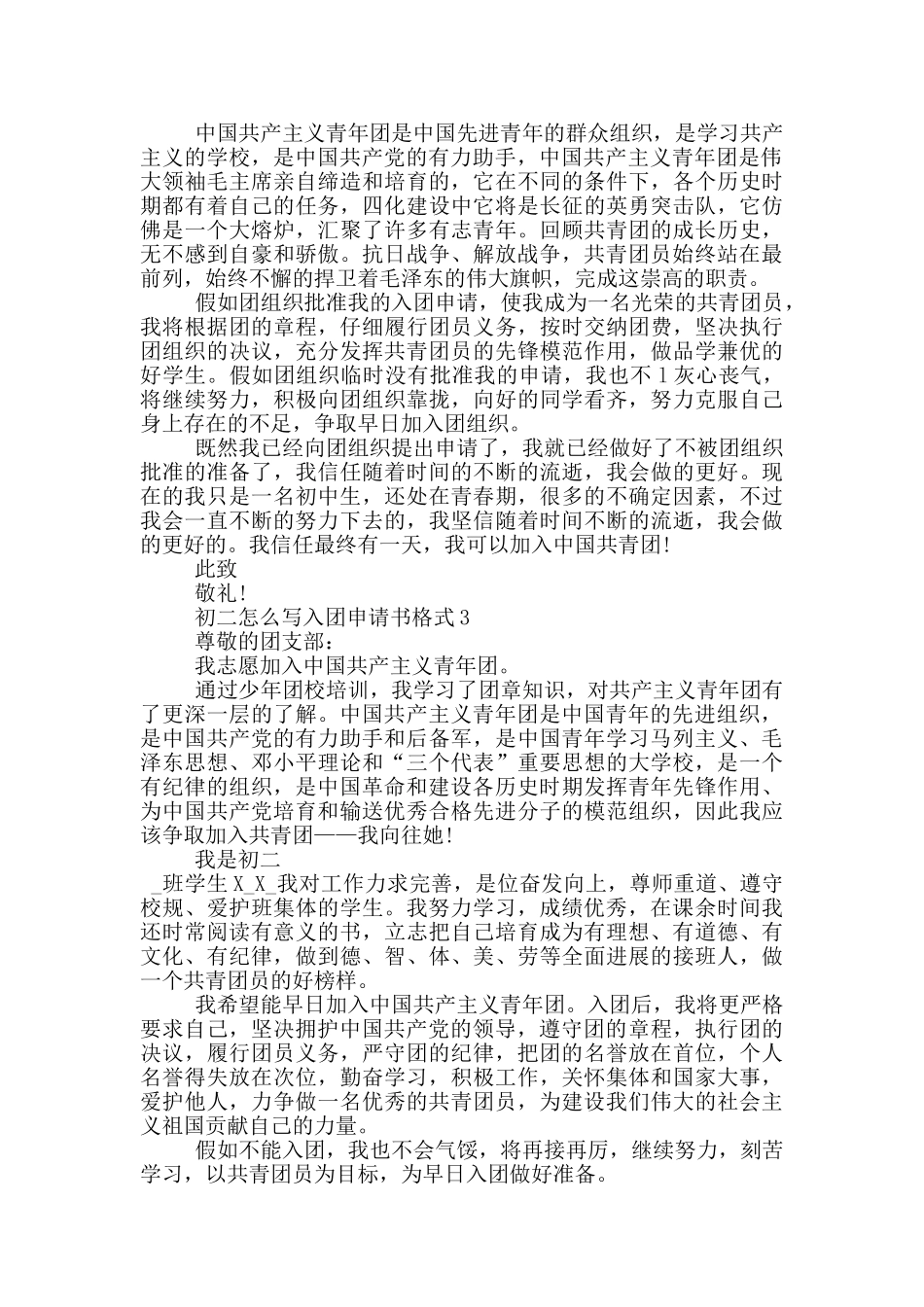 中国共产主义青年团是中国先进青年的群众组织，是学习共产主义的学校，是中国共产党的有力助手，中国共产主义青年团是伟大领袖毛主席亲自缔造和培育的，它在不同的条件下，各个历史时期都有着自己的任务，四化建设中它将是长征的英勇突击队，它仿佛是一个大熔炉，汇聚了许多有志青年。回顾共青团的成长历史，无不感到自豪和骄傲。抗日战争、解放战争，共青团员始终站在最前列，始终不懈的捍卫着毛泽东的伟大旗帜，完成这崇高的职责。

假如团组织批准我的入团申请，使我成为一名光荣的共青团员，我将根据团的章程，仔细履行团员义务，按时交纳团费，坚决执行团组织的决议，充分发挥共青团员的先锋模范作用，做品学兼优的好学生。假如团组织临时没有批准我的申请，我也不1灰心丧气，将继续努力，积极向团组织靠拢，向好的同学看齐，努力克服自己身上存在的不足，争取早日加入团组织。

既然我已经向团组织提出申请了，我就已经做好了不被团组织批准的准备了，我信任随着时间的不断的流逝，我会做的更好。现在的我只是一名初中生，还处在青春期，很多的不确定因素，不过我会一直不断的努力下去的，我坚信随着时间不断的流逝，我会做的更好的。我信任最终有一天，我可以加入中国共青团!

此致

敬礼!

初二怎么写入团申请书格式3

尊敬的团支部：

我志愿加入中国共产主义青年团。

通过少年团校培训，我学习了团章知识，对共产主义青年团有了更深一层的了解。中国共产主义青年团是中国青年的先进组织，是中国共产党的有力助手和后备军，是中国青年学习马列主义、毛泽东思想、邓小平理论和“三个代表”重要思想的大学校，是一个有纪律的组织，是中国革命和建设各历史时期发挥青年先锋作用、为中国共产党培育和输送优秀合格先进分子的模范组织，因此我应该争取加入共青团——我向往她!

我是初二

_班学生X_X_我对工作力求完善，是位奋发向上，尊师重道、遵守校规、爱护班集体的学生。我努力学习，成绩优秀，在课余时间我还时常阅读有意义的书，立志把自己培育成为有理想、有道德、有文化、有纪律，做到德、智、体、美、劳等全面进展的接班人，做一个共青团员的好榜样。

我希望能早日加入中国共产主义青年团。入团后，我将更严格要求自己，坚决拥护中国共产党的领导，遵守团的章程，执行团的决议，履行团员义务，严守团的纪律，把团的名誉放在首位，个人名誉得失放在次位，勤奋学习，积极工作，关怀集体和国家大事，爱护他人，力争做一名优秀的共青团员，为建设我们伟大的社会主义祖国贡献自己的力量。

假如不能入团，我也不会气馁，将再接再厉，继续努力，刻苦学习，以共青团员为目标，为早日入团做好准备。